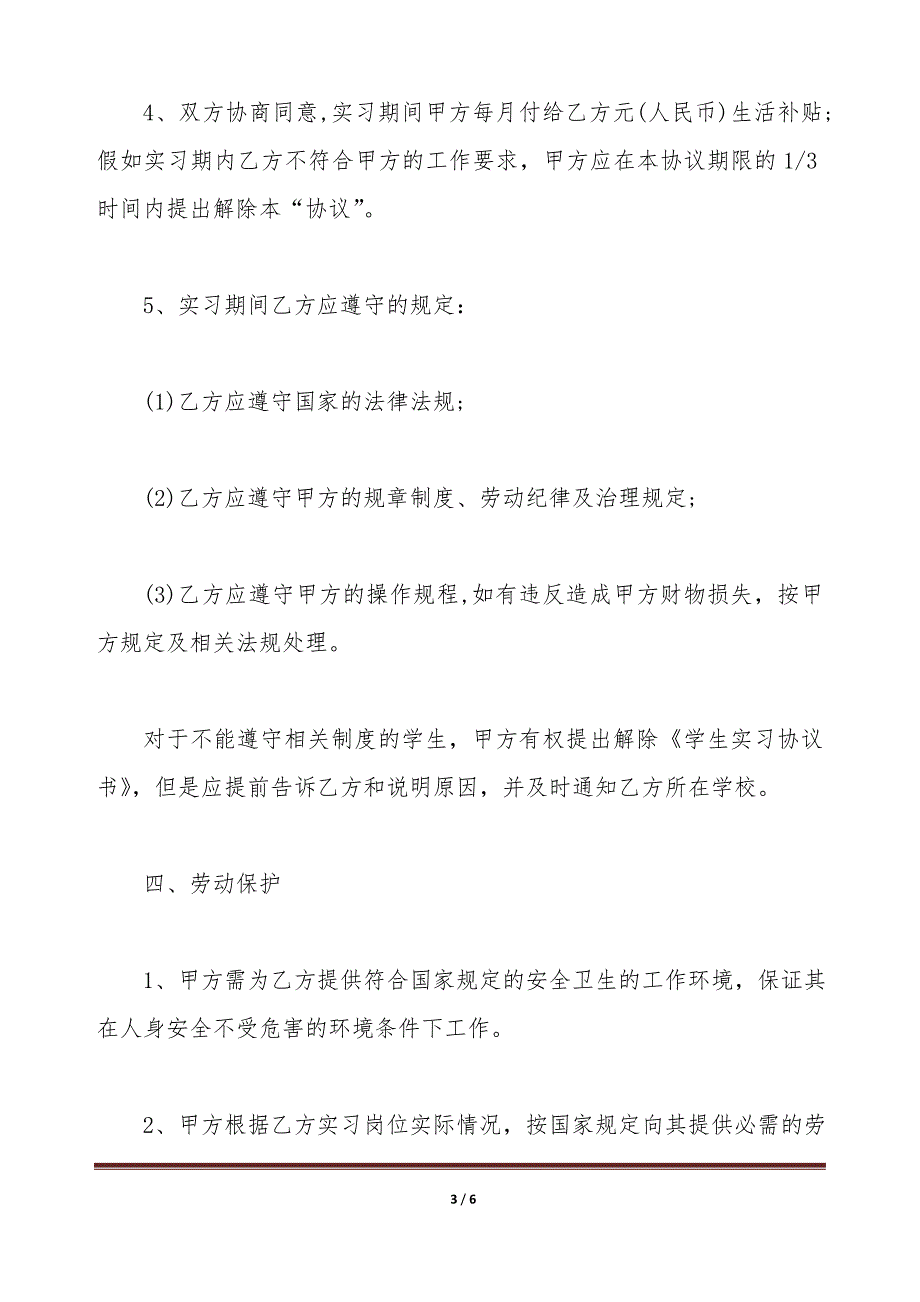 4、双方协商同意,实习期间甲方每月付给乙方元(人民币)生活补贴；假如实习期内乙方不符合甲方的工作要求，甲方应在本协议期限的1/3时间内提出解除本“协议”。

5、实习期间乙方应遵守的规定：

(1)乙方应遵守国家的法律法规；

(2)乙方应遵守甲方的规章制度、劳动纪律及治理规定；

(3)乙方应遵守甲方的操作规程,如有违反造成甲方财物损失，按甲方规定及相关法规处理。

对于不能遵守相关制度的学生，甲方有权提出解除《学生实习协议书》，但是应提前告诉乙方和说明原因，并及时通知乙方所在学校。

四、劳动保护

1、甲方需为乙方提供符合国家规定的安全卫生的工作环境，保证其在人身安全不受危害的环境条件下工作。

2、甲方根据乙方实习岗位实际情况，按国家规定向其提供必需的劳

3 / 6